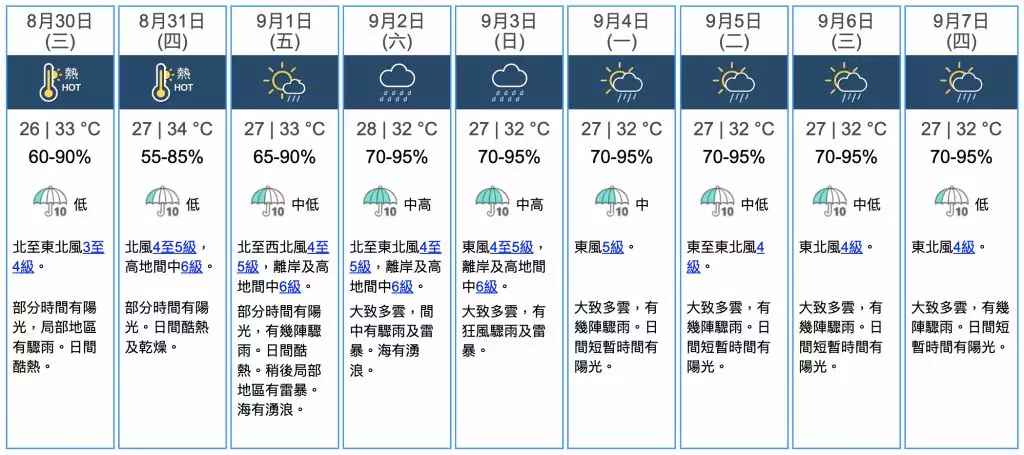 8月30日
(三)
熱
HOT
26 | 33 °C
60-90%
10 低
北至東北風3至4級。
部分時間有陽光，局部地區有驟雨。日間酷熱。

8月31日
(四)
熱
HOT
27 | 34 °C
55-85%
10 低
北風4至5級，高地間中6級。
部分時間有陽光。日間酷熱及乾燥。

9月1日
(五)
27 | 33 °C
65-90%
10 中低
北至西北風4至5級，離岸及高地間中6級。
部分時間有陽光，有幾陣驟雨。日間酷熱。稍後局部地區有雷暴。海有湧浪。

9月2日
(六)
28 | 32 °C
70-95%
10 中高
北至東北風4至5級，離岸及高地間中6級。
大致多雲，間中有驟雨及雷暴。海有湧浪。

9月3日
(日)
27 | 32 °C
70-95%
10 中高
東風4至5級，離岸及高地間中6級。
大致多雲，有狂風驟雨及雷暴。

9月4日
(一)
27 | 32 °C
70-95%
10 中
東風5級。
大致多雲，有幾陣驟雨。日間短暫時間有陽光。

9月5日
(二)
27 | 32 °C
70-95%
10 中低
東至東北風4級。
大致多雲，有幾陣驟雨。日間短暫時間有陽光。

9月6日
(三)
27 | 32 °C
70-95%
10 中低
東北風4級。
大致多雲，有幾陣驟雨。日間短暫時間有陽光。

9月7日
(四)
27 | 32 °C
70-95%
10 低
東北風4級。
大致多雲，有幾陣驟雨。日間短暫時間有陽光。